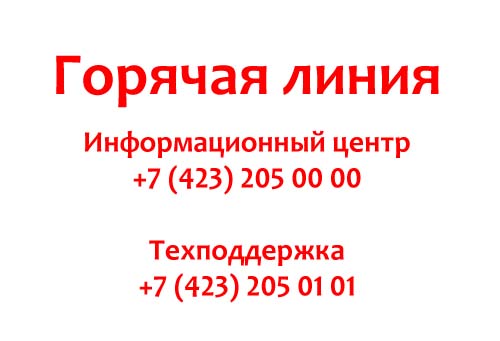 Горячая линия

Информационный центр
+7 (423) 205 00 00

Техподдержка
+7 (423) 205 01 01